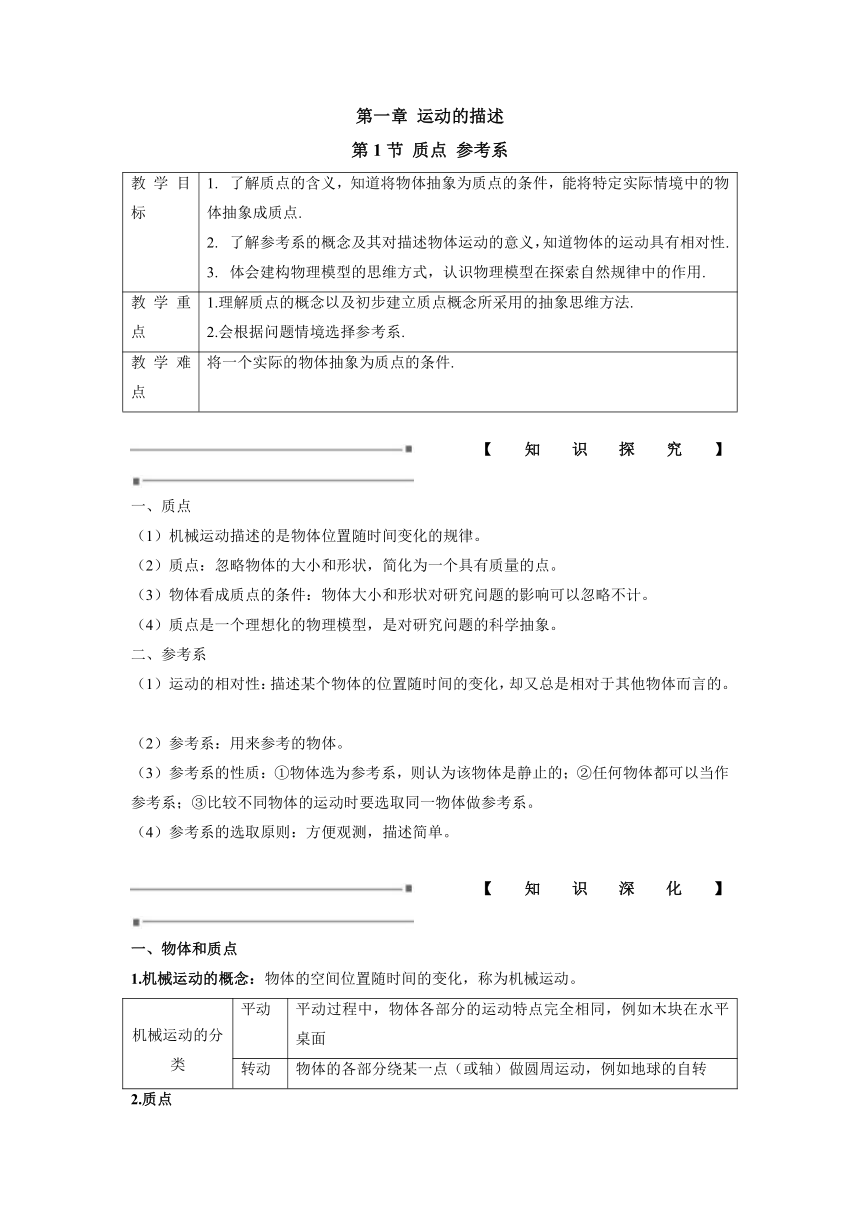 第一章 运动的描述

第 1 节 质点 参考系

| 教学目标 | 1. 了解质点的含义，知道将物体抽象为质点的条件，能将特定实际情境中的物体抽象成质点. 2. 了解参考系的概念及其对描述物体运动的意义，知道物体的运动具有相对性. 3. 体会建构物理模型的思维方式，认识物理模型在探索自然规律中的作用. |
|---|---|
| 教学重点 | 1.理解质点的概念以及初步建立质点概念所采用的抽象思维方法. 2.会根据问题情境选择参考系. |
| 教学难点 | 将一个实际的物体抽象为质点的条件. |

【 知 识 探 究 】

一、质点

（1）机械运动描述的是物体位置随时间变化的规律。

（2）质点：忽略物体的大小和形状，简化为一个具有质量的点。

（3）物体看成质点的条件：物体大小和形状对研究问题的影响可以忽略不计。

（4）质点是一个理想化的物理模型，是对研究问题的科学抽象。

二、参考系

（1）运动的相对性：描述某个物体的位置随时间的变化，却又总是相对于其他物体而言的。

（2）参考系：用来参考的物体。

（3）参考系的性质：①物体选为参考系，则认为该物体是静止的；②任何物体都可以当作参考系；③比较不同物体的运动时要选取同一物体做参考系。

（4）参考系的选取原则：方便观测，描述简单。

【 知 识 深 化 】

一、物体和质点

1.机械运动的概念：物体的空间位置随时间的变化，称为机械运动。

| 机械运动的分类 | 平动 | 平动过程中，物体各部分的运动特点完全相同，例如木块在水平桌面 |
|---|---|---|
| | 转动 | 物体的各部分绕某一点（或轴）做圆周运动，例如地球的自转 |

2.质点